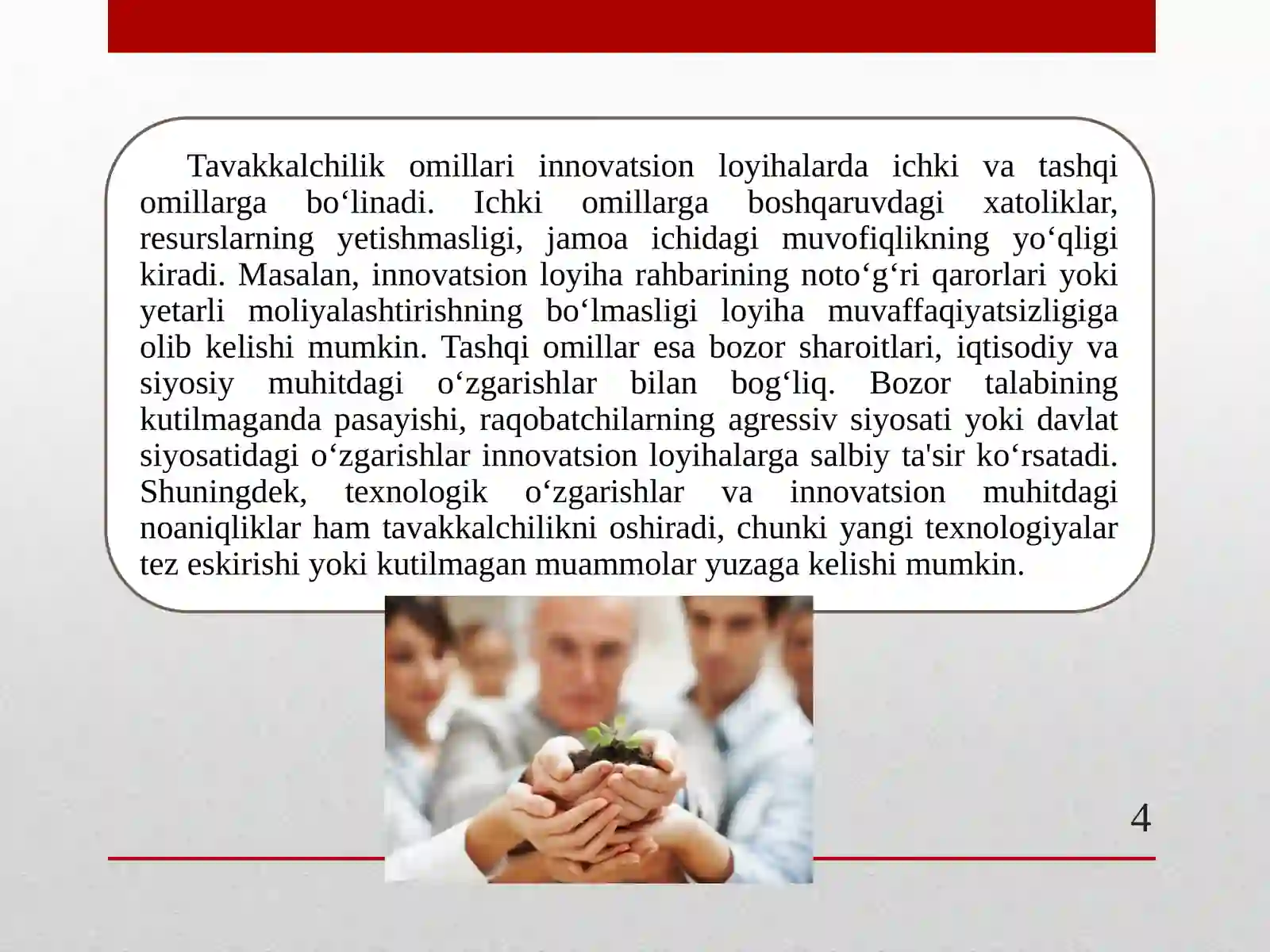 Tavakkalchilik omillari innovatsion loyihalarda ichki va tashqi omillarga bo‘linadi. Ichki omillarga boshqaruvdagi xatoliklar, resurslarning yetishmasligi, jamoa ichidagi muvofiqlikning yo‘qligi kiradi. Masalan, innovatsion loyiha rahbarining noto‘g‘ri qarorlari yoki yetarli moliyalashtirishning bo‘lmasligi loyiha muvaffaqiyatsizligiga olib kelishi mumkin. Tashqi omillar esa bozor sharoitlari, iqtisodiy va siyosiy muhitdagi o‘zgarishlar bilan bog‘liq. Bozor talabining kutilmaganda pasayishi, raqobatchilarning agressiv siyosati yoki davlat siyosatidagi o‘zgarishlar innovatsion loyihalarga salbiy ta'sir ko‘rsatadi. Shuningdek, texnologik o‘zgarishlar va innovatsion muhitdagi noaniqliklar ham tavakkalchilikni oshiradi, chunki yangi texnologiyalar tez eskirishi yoki kutilmagan muammolar yuzaga kelishi mumkin.

4